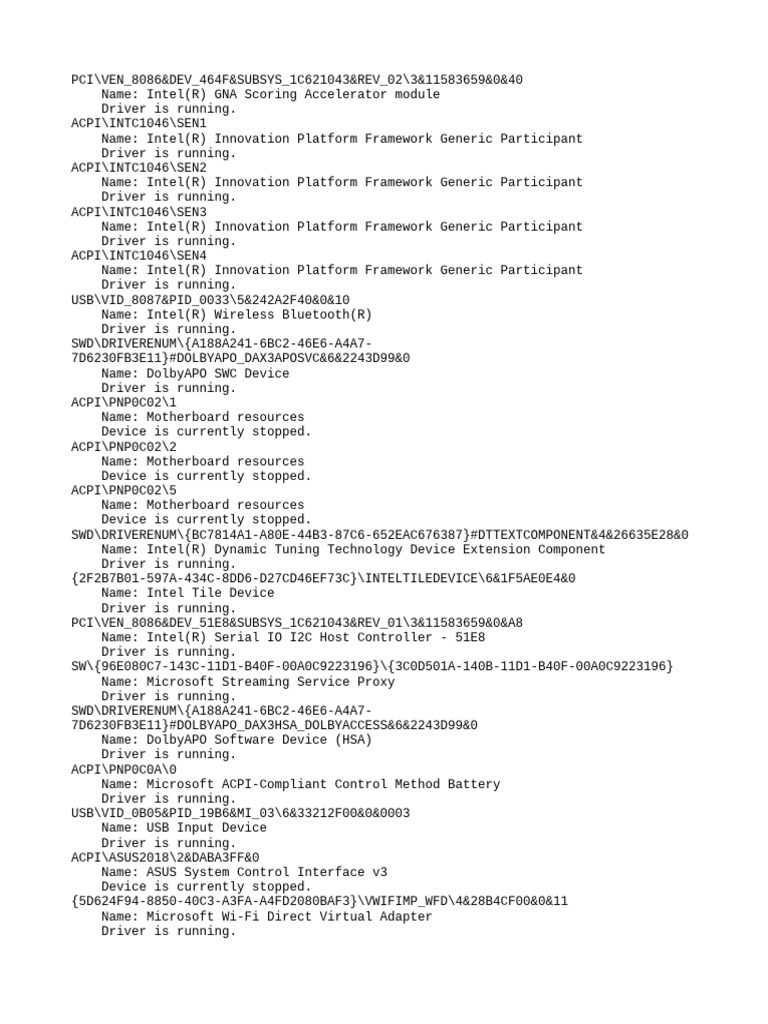 PCI\VEN_8086&DEV_464F&SUBSYS_1C621043&REV_02\3&11583659&0&40
Name: Intel(R) GNA Scoring Accelerator module
Driver is running.
ACPI\INTC1046\SEN1
Name: Intel(R) Innovation Platform Framework Generic Participant
Driver is running.
ACPI\INTC1046\SEN2
Name: Intel(R) Innovation Platform Framework Generic Participant
Driver is running.
ACPI\INTC1046\SEN3
Name: Intel(R) Innovation Platform Framework Generic Participant
Driver is running.
ACPI\INTC1046\SEN4
Name: Intel(R) Innovation Platform Framework Generic Participant
Driver is running.
USB\VID_8087&PID_0033\5&242A2F40&0&10
Name: Intel(R) Wireless Bluetooth(R)
Driver is running.
SWD\DRIVERENUM\{A188A241-6BC2-46E6-A4A7-7D6230FB3E11}#DOLBYAPO_DAX3APOSVC&6&2243D99&0
Name: DolbyAPO SWC Device
Driver is running.
ACPI\PNP0C02\1
Name: Motherboard resources
Device is currently stopped.
ACPI\PNP0C02\2
Name: Motherboard resources
Device is currently stopped.
ACPI\PNP0C02\5
Name: Motherboard resources
Device is currently stopped.
SWD\DRIVERENUM\{BC7814A1-A80E-44B3-87C6-652EAC676387}#DTTEXTCOMPONENT&4&26635E28&0
Name: Intel(R) Dynamic Tuning Technology Device Extension Component
Driver is running.
{2F2B7B01-597A-434C-8DD6-D27CD46EF73C}\INTELTILEDEVICE\6&1F5AE0E4&0
Name: Intel Tile Device
Driver is running.
PCI\VEN_8086&DEV_51E8&SUBSYS_1C621043&REV_01\3&11583659&0&A8
Name: Intel(R) Serial IO I2C Host Controller - 51E8
Driver is running.
SW\{96E080C7-143C-11D1-B40F-00A0C9223196}\{3C0D501A-140B-11D1-B40F-00A0C9223196}
Name: Microsoft Streaming Service Proxy
Driver is running.
SWD\DRIVERENUM\{A188A241-6BC2-46E6-A4A7-7D6230FB3E11}#DOLBYAPO_DAX3HSA_DOLBYACCESS&6&2243D99&0
Name: DolbyAPO Software Device (HSA)
Driver is running.
ACPI\PNP0C0A\0
Name: Microsoft ACPI-Compliant Control Method Battery
Driver is running.
USB\VID_0B05&PID_19B6&MI_03\6&33212F00&0&0003
Name: USB Input Device
Driver is running.
ACPI\ASUS2018\2&DABA3FF&0
Name: ASUS System Control Interface v3
Device is currently stopped.
{5D624F94-8850-40C3-A3FA-A4FD2080BAF3}\VWIFIMP_WFD\4&28B4CF00&0&11
Name: Microsoft Wi-Fi Direct Virtual Adapter
Driver is running.